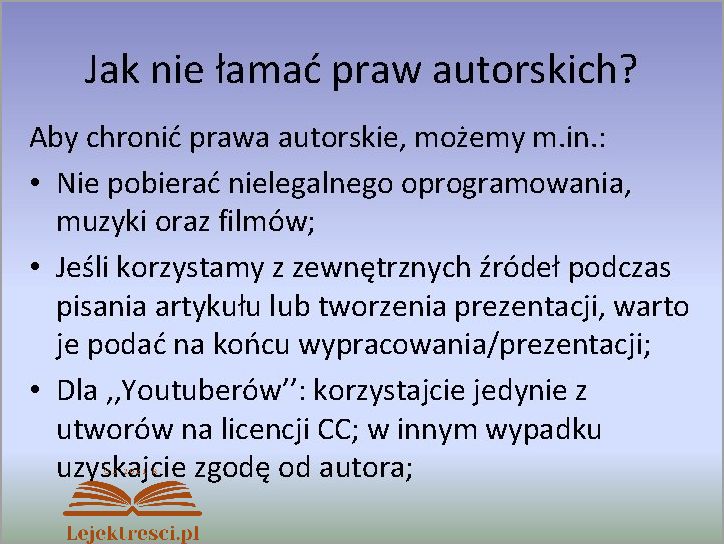 Jak nie łamać praw autorskich?

Aby chronić prawa autorskie, możemy m.in.:

• Nie pobierać nielegalnego oprogramowania, muzyki oraz filmów;

• Jeśli korzystamy z zewnętrznych źródeł podczas pisania artykułu lub tworzenia prezentacji, warto je podać na końcu wypracowania/prezentacji;

• Dla ,,Youtuberów'': korzystajcie jedynie z utworów na licencji CC; w innym wypadku uzyskajcie zgodę od autora;

Lejektresci.pl